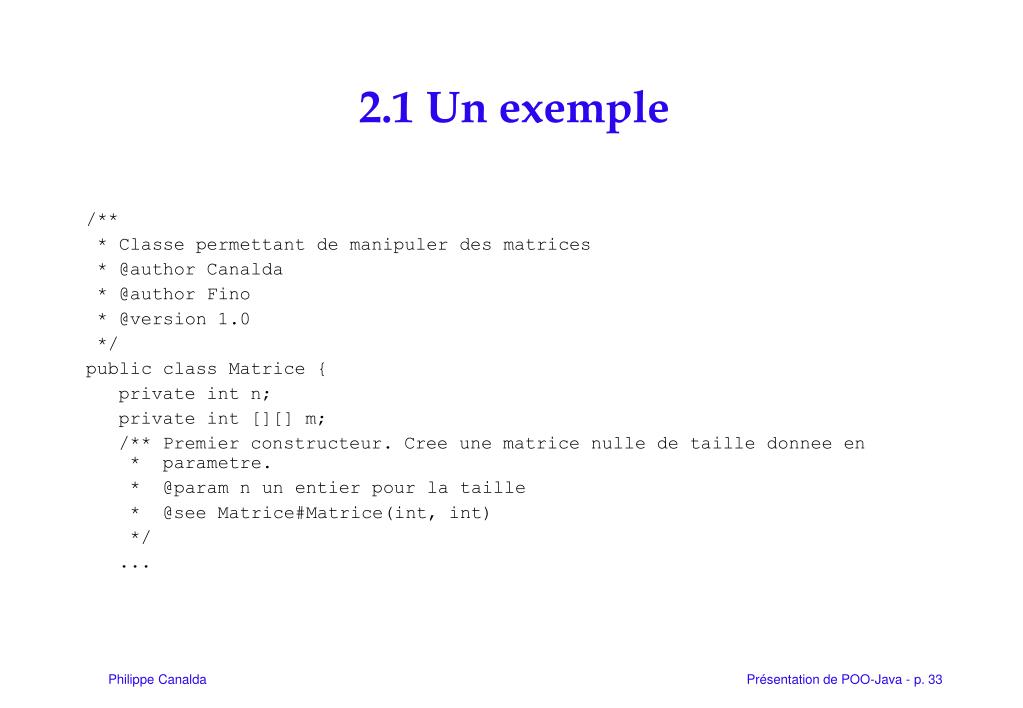 2.1 Un exemple

/**
 * Classe permettant de manipuler des matrices
 * @author Canalda
 * @author Fino
 * @version 1.0
 */
public class Matrice {
   private int n;
   private int [][] m;
   /** Premier constructeur. Cree une matrice nulle de taille donnee en
    *  parametre.
    *  @param n un entier pour la taille
    *  @see Matrice#Matrice(int, int)
    */
   ...

Philippe Canalda

Présentation de POO-Java - p. 33